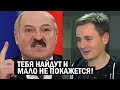 ТЕБЯ НАЙДУТ И МАЛО НЕ ПОКАЖЕТСЯ!